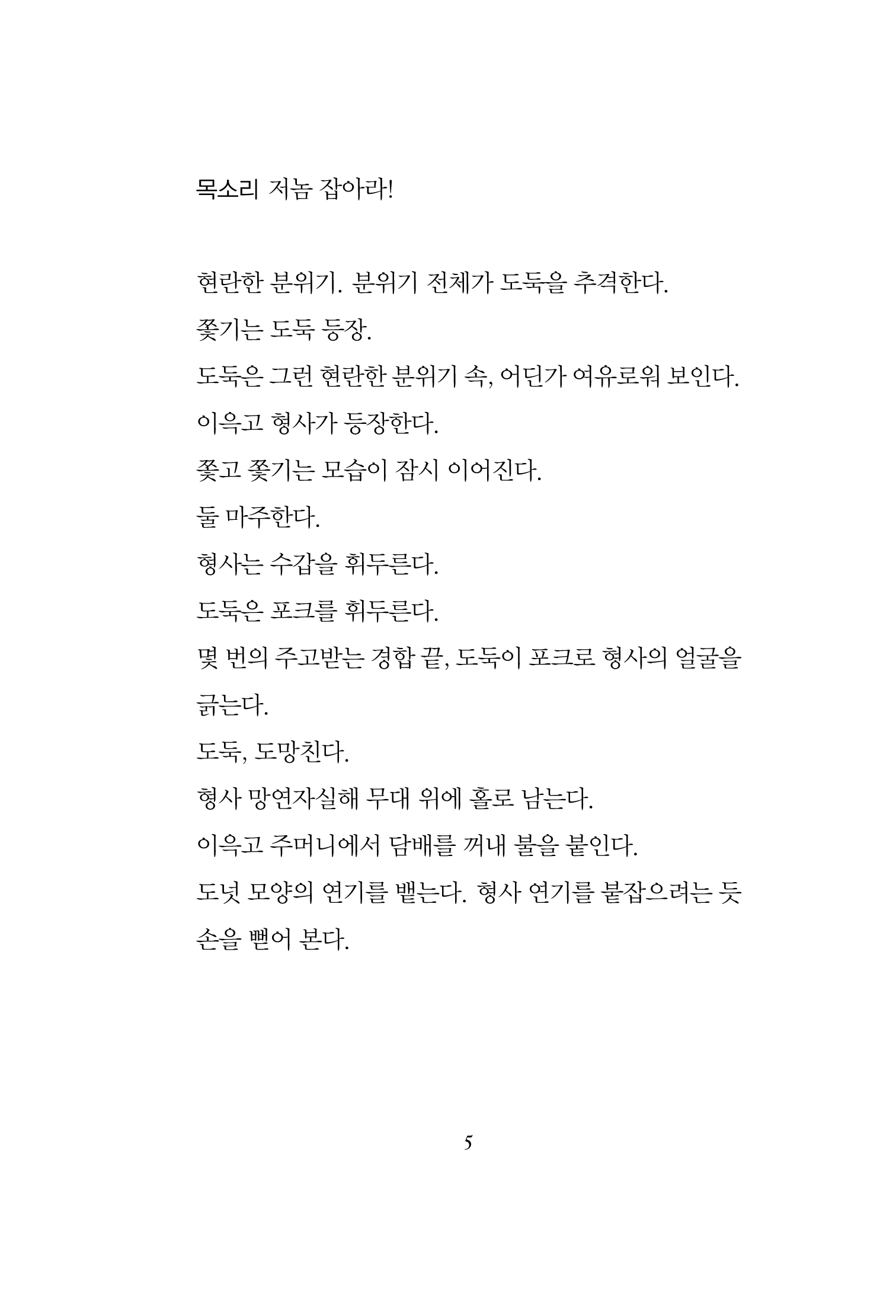 목소리 저놈 잡아라!

현란한 분위기. 분위기 전체가 도둑을 추격한다.

쫓기는 도둑 등장.

도둑은 그런 현란한 분위기 속, 어딘가 여유로워 보인다.

이윽고 형사가 등장한다.

쫓고 쫓기는 모습이 잠시 이어진다.

둘 마주한다.

형사는 수갑을 휘두른다.

도둑은 포크를 휘두른다.

몇 번의 주고받는 경합 끝, 도둑이 포크로 형사의 얼굴을 긁는다.

도둑, 도망친다.

형사 망연자실해 무대 위에 홀로 남는다.

이윽고 주머니에서 담배를 꺼내 불을 붙인다.

도넛 모양의 연기를 뱉는다. 형사 연기를 붙잡으려는 듯 손을 뻗어 본다.

5